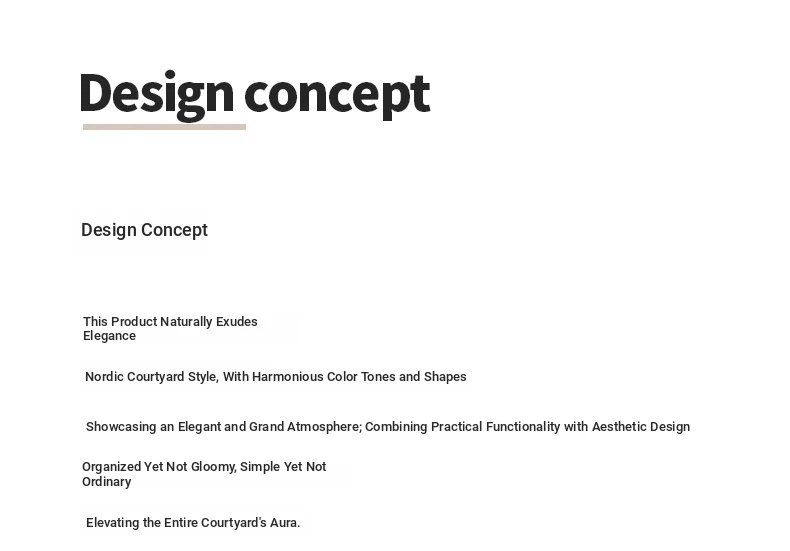 Design concept

Design Concept

This Product Naturally Exudes Elegance

Nordic Courtyard Style, With Harmonious Color Tones and Shapes

Showcasing an Elegant and Grand Atmosphere; Combining Practical Functionality with Aesthetic Design

Organized Yet Not Gloomy, Simple Yet Not Ordinary

Elevating the Entire Courtyard's Aura.